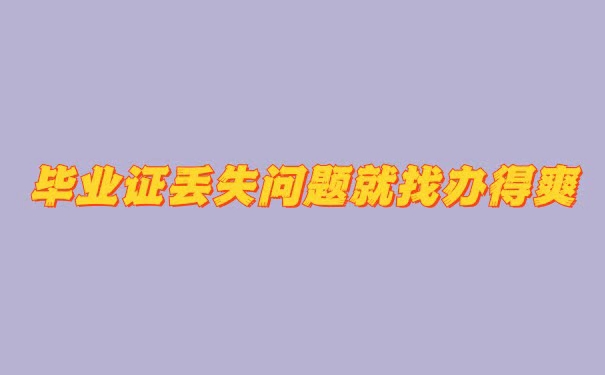 毕业证丢失问题就找办得爽